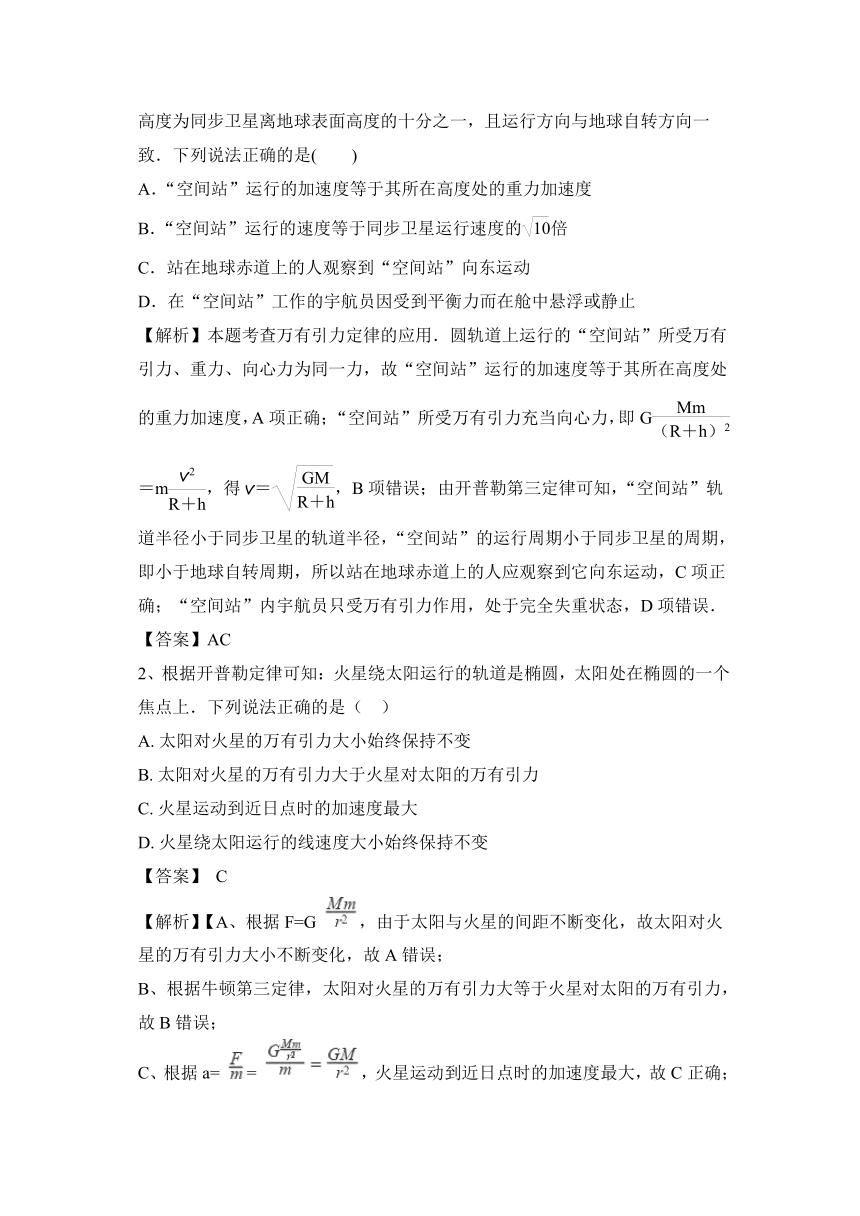 高度为同步卫星离地球表面高度的十分之一，且运行方向与地球自转方向一致．下列说法正确的是(　　)

A．“空间站”运行的加速度等于其所在高度处的重力加速度

B．“空间站”运行的速度等于同步卫星运行速度的$\sqrt{10}$倍

C．站在地球赤道上的人观察到“空间站”向东运动

D．在“空间站”工作的宇航员因受到平衡力而在舱中悬浮或静止

【解析】本题考查万有引力定律的应用．圆轨道上运行的“空间站”所受万有引力、重力、向心力为同一力，故“空间站”运行的加速度等于其所在高度处的重力加速度，A 项正确；“空间站”所受万有引力充当向心力，即 $G\frac{Mm}{(R+h)^2}=m\frac{v^2}{R+h}$，得 $v=\sqrt{\frac{GM}{R+h}}$，B 项错误；由开普勒第三定律可知，“空间站”轨道半径小于同步卫星的轨道半径，“空间站”的运行周期小于同步卫星的周期，即小于地球自转周期，所以站在地球赤道上的人应观察到它向东运动，C 项正确；“空间站”内宇航员只受万有引力作用，处于完全失重状态，D 项错误．

【答案】AC

2、根据开普勒定律可知：火星绕太阳运行的轨道是椭圆，太阳处在椭圆的一个焦点上．下列说法正确的是（　）

A. 太阳对火星的万有引力大小始终保持不变

B. 太阳对火星的万有引力大于火星对太阳的万有引力

C. 火星运动到近日点时的加速度最大

D. 火星绕太阳运行的线速度大小始终保持不变

【答案】 C

【解析】【A、根据 F=G $\frac{Mm}{r^2}$，由于太阳与火星的间距不断变化，故太阳对火星的万有引力大小不断变化，故 A 错误；

B、根据牛顿第三定律，太阳对火星的万有引力大等于火星对太阳的万有引力，故 B 错误；

C、根据 a= $\frac{F}{m}=\frac{G\frac{Mm}{r^2}}{m}=\frac{GM}{r^2}$，火星运动到近日点时的加速度最大，故 C 正确；